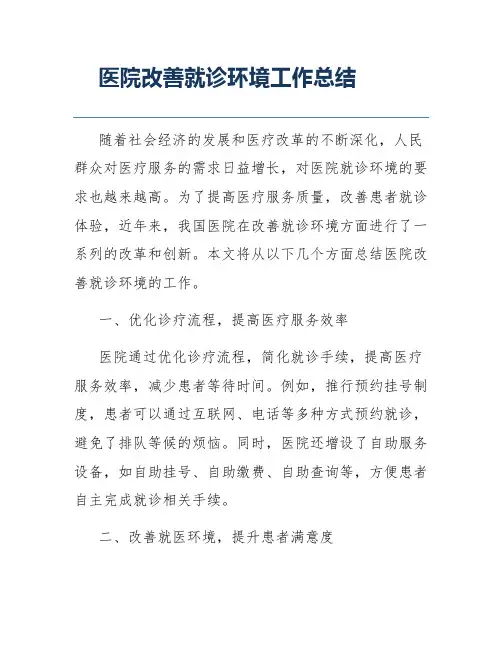 医院改善就诊环境工作总结

随着社会经济的发展和医疗改革的不断深化，人民群众对医疗服务的需求日益增长，对医院就诊环境的要求也越来越高。为了提高医疗服务质量，改善患者就诊体验，近年来，我国医院在改善就诊环境方面进行了一系列的改革和创新。本文将从以下几个方面总结医院改善就诊环境的工作。

一、优化诊疗流程，提高医疗服务效率

医院通过优化诊疗流程，简化就诊手续，提高医疗服务效率，减少患者等待时间。例如，推行预约挂号制度，患者可以通过互联网、电话等多种方式预约就诊，避免了排队等候的烦恼。同时，医院还增设了自助服务设备，如自助挂号、自助缴费、自助查询等，方便患者自主完成就诊相关手续。

二、改善就医环境，提升患者满意度